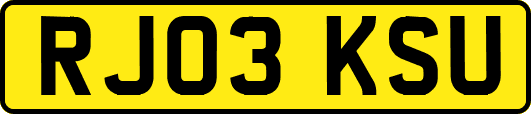 RJ03 KSU